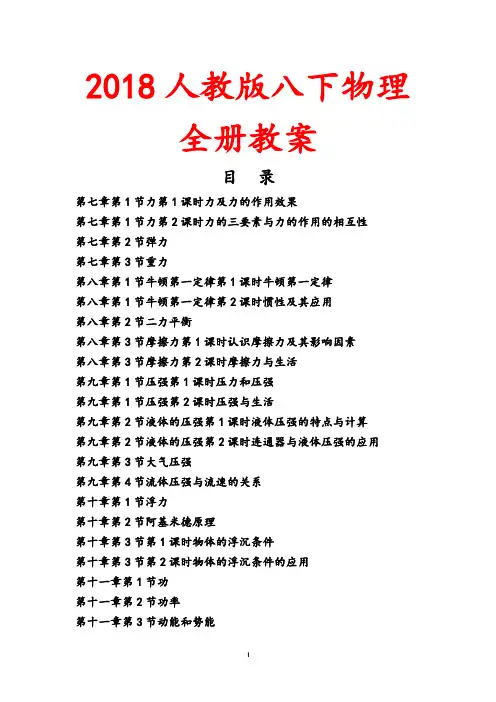 2018 人教版八下物理

全册教案

目 录

第七章第 1 节力第 1 课时力及力的作用效果

第七章第 1 节力第 2 课时力的三要素与力的作用的相互性

第七章第 2 节弹力

第七章第 3 节重力

第八章第 1 节牛顿第一定律第 1 课时牛顿第一定律

第八章第 1 节牛顿第一定律第 2 课时惯性及其应用

第八章第 2 节二力平衡

第八章第 3 节摩擦力第 1 课时认识摩擦力及其影响因素

第八章第 3 节摩擦力第 2 课时摩擦力与生活

第九章第 1 节压强第 1 课时压力和压强

第九章第 1 节压强第 2 课时压强与生活

第九章第 2 节液体的压强第 1 课时液体压强的特点与计算

第九章第 2 节液体的压强第 2 课时连通器与液体压强的应用

第九章第 3 节大气压强

第九章第 4 节流体压强与流速的关系

第十章第 1 节浮力

第十章第 2 节阿基米德原理

第十章第 3 节第 1 课时物体的浮沉条件

第十章第 3 节第 2 课时物体的浮沉条件的应用

第十一章第 1 节功

第十一章第 2 节功率

第十一章第 3 节动能和势能

1